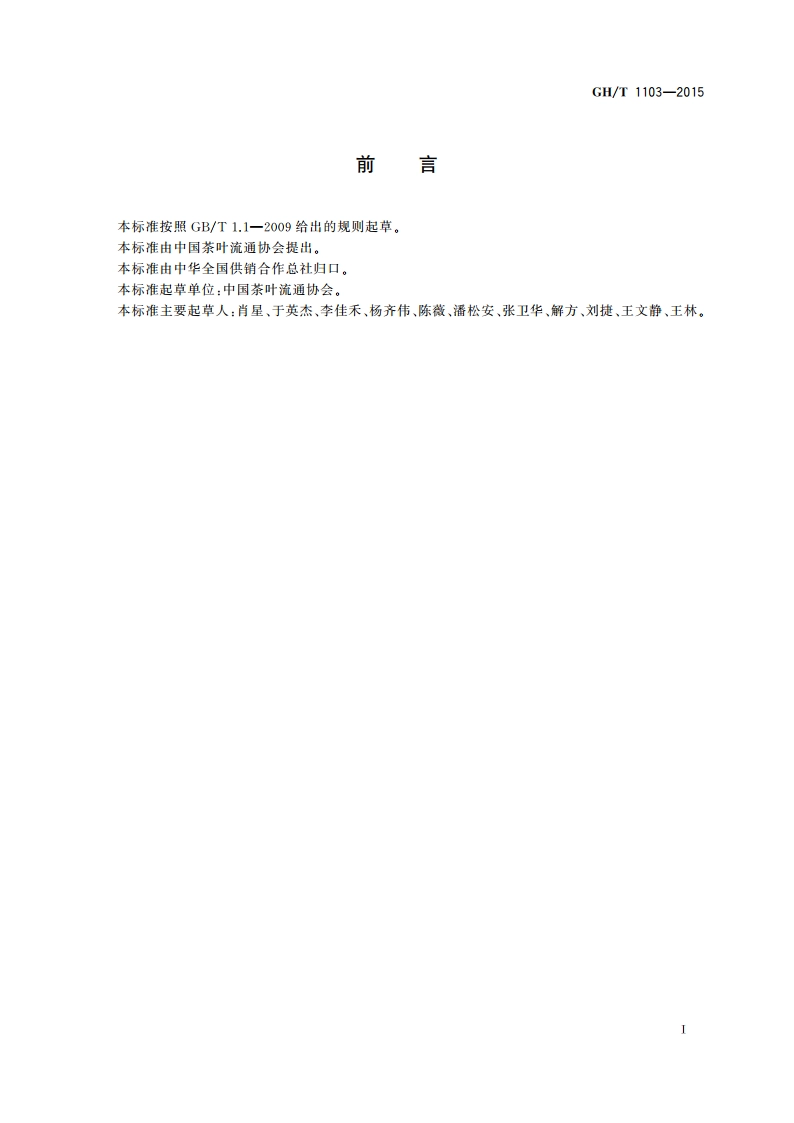 GH/T 1103—2015

前　言

本标准按照 GB/T 1.1—2009 给出的规则起草。
本标准由中国茶叶流通协会提出。
本标准由中华全国供销合作总社归口。
本标准起草单位：中国茶叶流通协会。
本标准主要起草人：肖星、于英杰、李佳禾、杨齐伟、陈薇、潘松安、张卫华、解方、刘捷、王文静、王林。

I